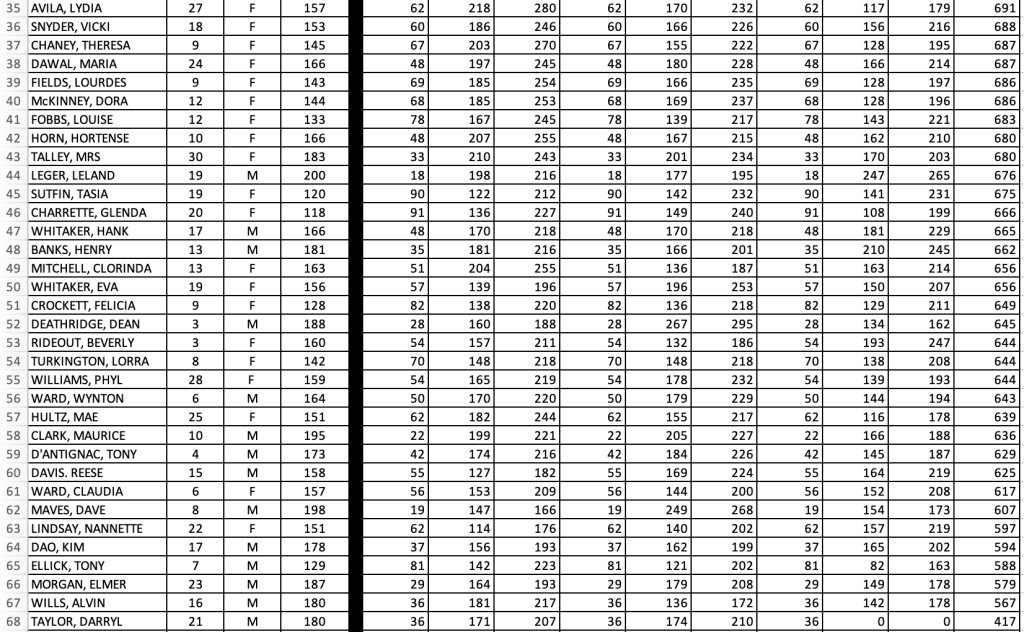 | 35 | AVILA, LYDIA | 27 | F | 157 | 62 | 218 | 280 | 62 | 170 | 232 | 62 | 117 | 179 | 691 |
|---|---|---|---|---|---|---|---|---|---|---|---|---|---|---|
| 36 | SNYDER, VICKI | 18 | F | 153 | 60 | 186 | 246 | 60 | 166 | 226 | 60 | 156 | 216 | 688 |
| 37 | CHANEY, THERESA | 9 | F | 145 | 67 | 203 | 270 | 67 | 155 | 222 | 67 | 128 | 195 | 687 |
| 38 | DAWAL, MARIA | 24 | F | 166 | 48 | 197 | 245 | 48 | 180 | 228 | 48 | 166 | 214 | 687 |
| 39 | FIELDS, LOURDES | 9 | F | 143 | 69 | 185 | 254 | 69 | 166 | 235 | 69 | 128 | 197 | 686 |
| 40 | McKINNEY, DORA | 12 | F | 144 | 68 | 185 | 253 | 68 | 169 | 237 | 68 | 128 | 196 | 686 |
| 41 | FOBBS, LOUISE | 12 | F | 133 | 78 | 167 | 245 | 78 | 139 | 217 | 78 | 143 | 221 | 683 |
| 42 | HORN, HORTENSE | 10 | F | 166 | 48 | 207 | 255 | 48 | 167 | 215 | 48 | 162 | 210 | 680 |
| 43 | TALLEY, MRS | 30 | F | 183 | 33 | 210 | 243 | 33 | 201 | 234 | 33 | 170 | 203 | 680 |
| 44 | LEGER, LELAND | 19 | M | 200 | 18 | 198 | 216 | 18 | 177 | 195 | 18 | 247 | 265 | 676 |
| 45 | SUTFIN, TASIA | 19 | F | 120 | 90 | 122 | 212 | 90 | 142 | 232 | 90 | 141 | 231 | 675 |
| 46 | CHARRETTE, GLENDA | 20 | F | 118 | 91 | 136 | 227 | 91 | 149 | 240 | 91 | 108 | 199 | 666 |
| 47 | WHITAKER, HANK | 17 | M | 166 | 48 | 170 | 218 | 48 | 170 | 218 | 48 | 181 | 229 | 665 |
| 48 | BANKS, HENRY | 13 | M | 181 | 35 | 181 | 216 | 35 | 166 | 201 | 35 | 210 | 245 | 662 |
| 49 | MITCHELL, CLORINDA | 13 | F | 163 | 51 | 204 | 255 | 51 | 136 | 187 | 51 | 163 | 214 | 656 |
| 50 | WHITAKER, EVA | 19 | F | 156 | 57 | 139 | 196 | 57 | 196 | 253 | 57 | 150 | 207 | 656 |
| 51 | CROCKETT, FELICIA | 9 | F | 128 | 82 | 138 | 220 | 82 | 136 | 218 | 82 | 129 | 211 | 649 |
| 52 | DEATHRIDGE, DEAN | 3 | M | 188 | 28 | 160 | 188 | 28 | 267 | 295 | 28 | 134 | 162 | 645 |
| 53 | RIDEOUT, BEVERLY | 3 | F | 160 | 54 | 157 | 211 | 54 | 132 | 186 | 54 | 193 | 247 | 644 |
| 54 | TURKINGTON, LORRA | 8 | F | 142 | 70 | 148 | 218 | 70 | 148 | 218 | 70 | 138 | 208 | 644 |
| 55 | WILLIAMS, PHYL | 28 | F | 159 | 54 | 165 | 219 | 54 | 178 | 232 | 54 | 139 | 193 | 644 |
| 56 | WARD, WYNTON | 6 | M | 164 | 50 | 170 | 220 | 50 | 179 | 229 | 50 | 144 | 194 | 643 |
| 57 | HULTZ, MAE | 25 | F | 151 | 62 | 182 | 244 | 62 | 155 | 217 | 62 | 116 | 178 | 639 |
| 58 | CLARK, MAURICE | 10 | M | 195 | 22 | 199 | 221 | 22 | 205 | 227 | 22 | 166 | 188 | 636 |
| 59 | D'ANTIGNAC, TONY | 4 | M | 173 | 42 | 174 | 216 | 42 | 184 | 226 | 42 | 145 | 187 | 629 |
| 60 | DAVIS. REESE | 15 | M | 158 | 55 | 127 | 182 | 55 | 169 | 224 | 55 | 164 | 219 | 625 |
| 61 | WARD, CLAUDIA | 6 | F | 157 | 56 | 153 | 209 | 56 | 144 | 200 | 56 | 152 | 208 | 617 |
| 62 | MAVES, DAVE | 8 | M | 198 | 19 | 147 | 166 | 19 | 249 | 268 | 19 | 154 | 173 | 607 |
| 63 | LINDSAY, NANNETTE | 22 | F | 151 | 62 | 114 | 176 | 62 | 140 | 202 | 62 | 157 | 219 | 597 |
| 64 | DAO, KIM | 17 | M | 178 | 37 | 156 | 193 | 37 | 162 | 199 | 37 | 165 | 202 | 594 |
| 65 | ELLICK, TONY | 7 | M | 129 | 81 | 142 | 223 | 81 | 121 | 202 | 81 | 82 | 163 | 588 |
| 66 | MORGAN, ELMER | 23 | M | 187 | 29 | 164 | 193 | 29 | 179 | 208 | 29 | 149 | 178 | 579 |
| 67 | WILLS, ALVIN | 16 | M | 180 | 36 | 181 | 217 | 36 | 136 | 172 | 36 | 142 | 178 | 567 |
| 68 | TAYLOR, DARRYL | 21 | M | 180 | 36 | 171 | 207 | 36 | 174 | 210 | 36 | 0 | 0 | 417 |